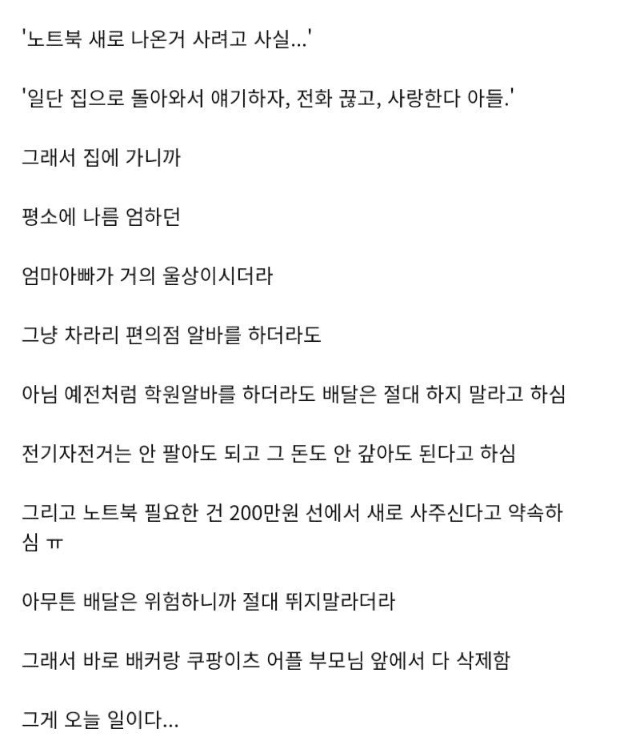 '노트북 새로 나온거 사려고 사실...'

'일단 집으로 돌아와서 얘기하자, 전화 끊고, 사랑한다 아들.'

그래서 집에 가니까

평소에 나름 엄하던

엄마아빠가 거의 울상이시더라

그냥 차라리 편의점 알바를 하더라도

아님 예전처럼 학원알바를 하더라도 배달은 절대 하지 말라고 하심

전기자전거는 안 팔아도 되고 그 돈도 안 갚아도 된다고 하심

그리고 노트북 필요한 건 200만원 선에서 새로 사주신다고 약속하심 ㅠ

아무튼 배달은 위험하니까 절대 뛰지말라더라

그래서 바로 배커랑 쿠팡이츠 어플 부모님 앞에서 다 삭제함

그게 오늘 일이다...